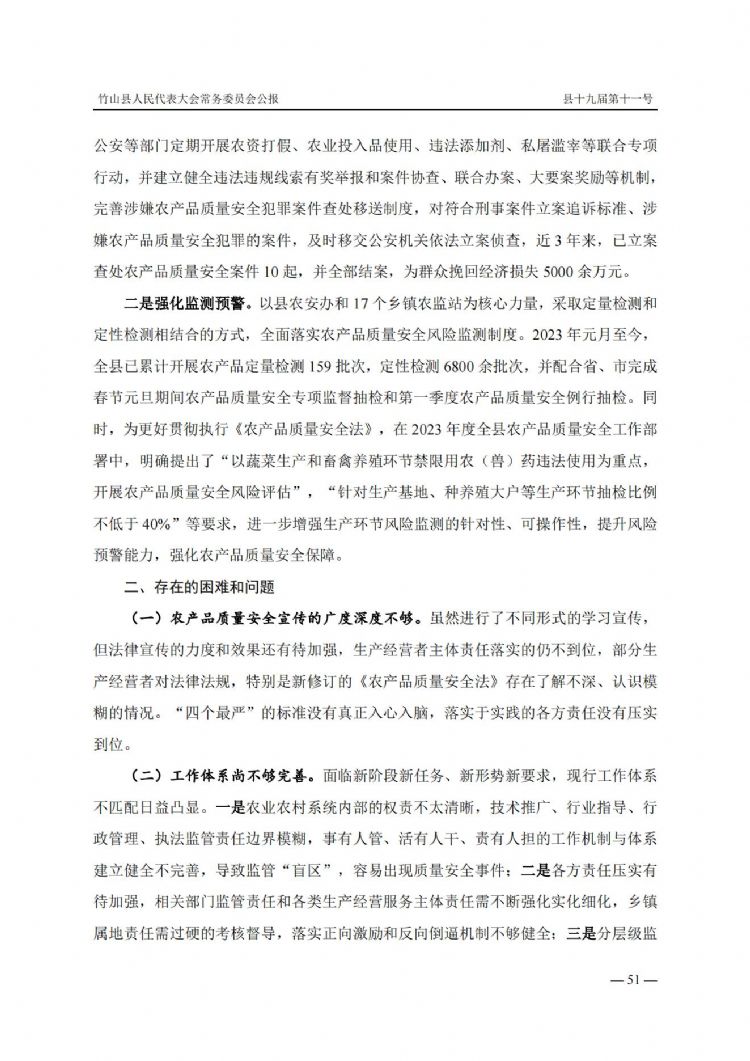 竹山县人民代表大会常务委员会公报　　县十九届第十一号

公安等部门定期开展农资打假、农业投入品使用、违法添加剂、私屠滥宰等联合专项行动，并建立健全违法违规线索有奖举报和案件协查、联合办案、大要案奖励等机制，完善涉嫌农产品质量安全犯罪案件查处移送制度，对符合刑事案件立案追诉标准、涉嫌农产品质量安全犯罪的案件，及时移交公安机关依法立案侦查，近3年来，已立案查处农产品质量安全案件10起，并全部结案，为群众挽回经济损失5000余万元。

二是强化监测预警。以县农安办和17个乡镇农监站为核心力量，采取定量检测和定性检测相结合的方式，全面落实农产品质量安全风险监测制度。2023年元月至今，全县已累计开展农产品定量检测159批次，定性检测6800余批次，并配合省、市完成春节元旦期间农产品质量安全专项监督抽检和第一季度农产品质量安全例行抽检。同时，为更好贯彻执行《农产品质量安全法》，在2023年度全县农产品质量安全工作部署中，明确提出了“以蔬菜生产和畜禽养殖环节禁限用农（兽）药违法使用为重点，开展农产品质量安全风险评估”，“针对生产基地、种养殖大户等生产环节抽检比例不低于40%”等要求，进一步增强生产环节风险监测的针对性、可操作性，提升风险预警能力，强化农产品质量安全保障。

二、存在的困难和问题

（一）农产品质量安全宣传的广度深度不够。虽然进行了不同形式的学习宣传，但法律宣传的力度和效果还有待加强，生产经营者主体责任落实的仍不到位，部分生产经营者对法律法规，特别是新修订的《农产品质量安全法》存在了解不深、认识模糊的情况。“四个最严”的标准没有真正入心入脑，落实于实践的各方责任没有压实到位。

（二）工作体系尚不够完善。面临新阶段新任务、新形势新要求，现行工作体系不匹配日益凸显。一是农业农村系统内部的权责不太清晰，技术推广、行业指导、行政管理、执法监管责任边界模糊，事有人管、活有人干、责有人担的工作机制与体系建立健全不完善，导致监管“盲区”，容易出现质量安全事件；二是各方责任压实有待加强，相关部门监管责任和各类生产经营服务主体责任需不断强化实化细化，乡镇属地责任需过硬的考核督导，落实正向激励和反向倒逼机制不够健全；三是分层级监

— 51 —